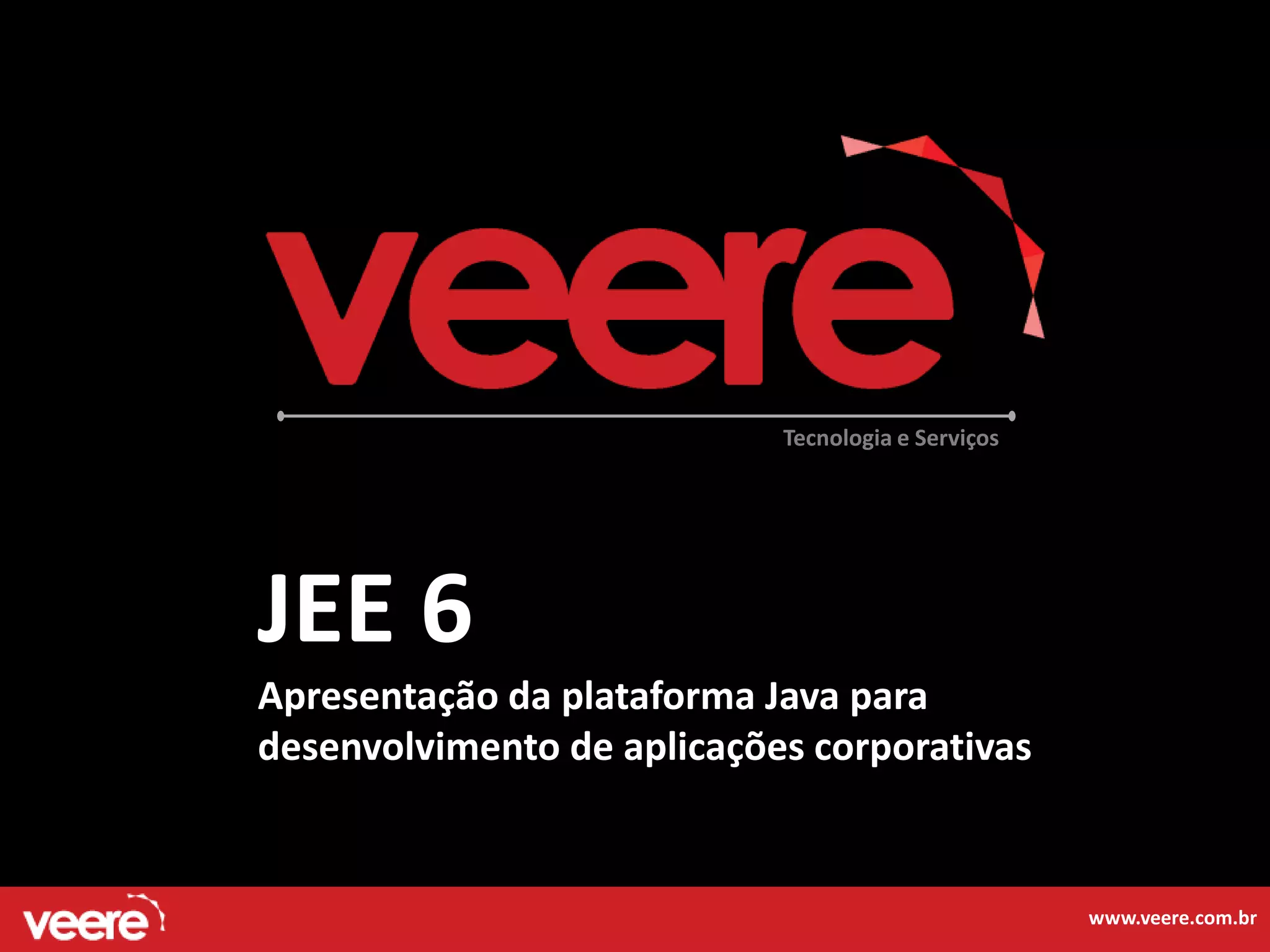 veere

Tecnologia e Serviços

JEE 6

Apresentação da plataforma Java para desenvolvimento de aplicações corporativas

veere

www.veere.com.br